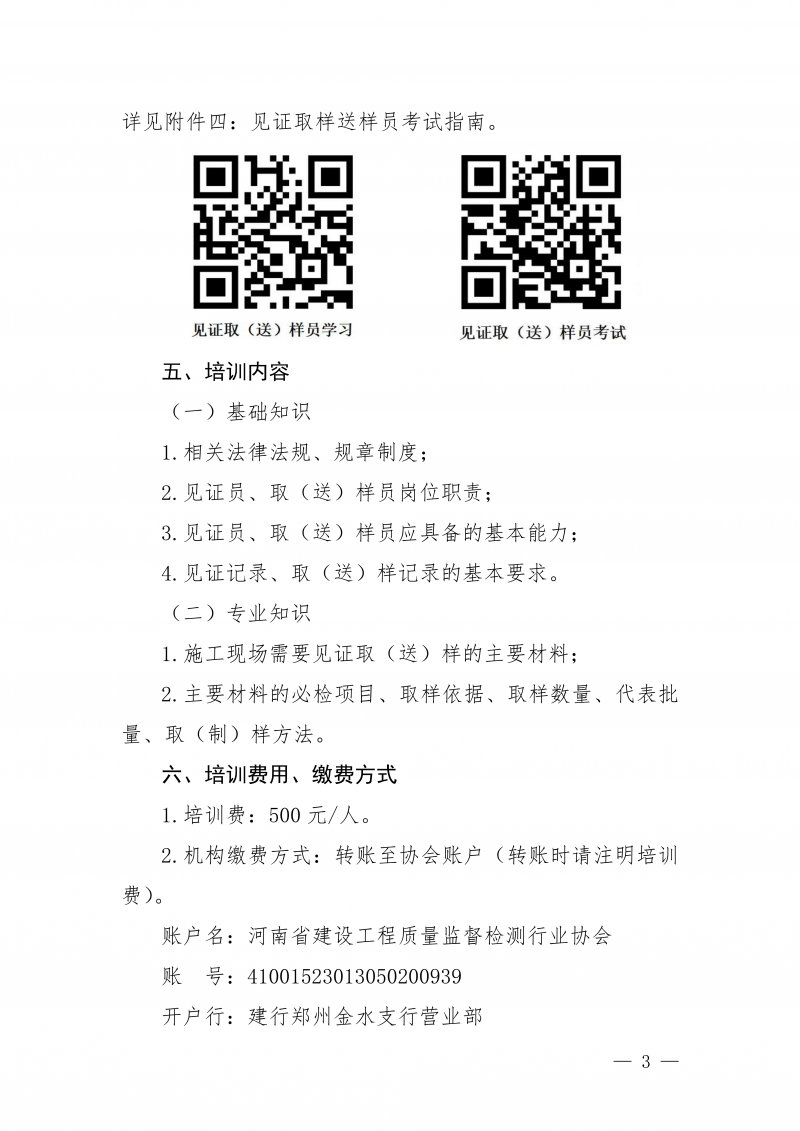 详见附件四：见证取样送样员考试指南。

见证取（送）样员学习

见证取（送）样员考试

五、培训内容

（一）基础知识

1.相关法律法规、规章制度；

2.见证员、取（送）样员岗位职责；

3.见证员、取（送）样员应具备的基本能力；

4.见证记录、取（送）样记录的基本要求。

（二）专业知识

1.施工现场需要见证取（送）样的主要材料；

2.主要材料的必检项目、取样依据、取样数量、代表批量、取（制）样方法。

六、培训费用、缴费方式

1.培训费：500 元/人。

2.机构缴费方式：转账至协会账户（转账时请注明培训费）。

账户名：河南省建设工程质量监督检测行业协会

账　号：41001523013050200939

开户行：建行郑州金水支行营业部

— 3 —